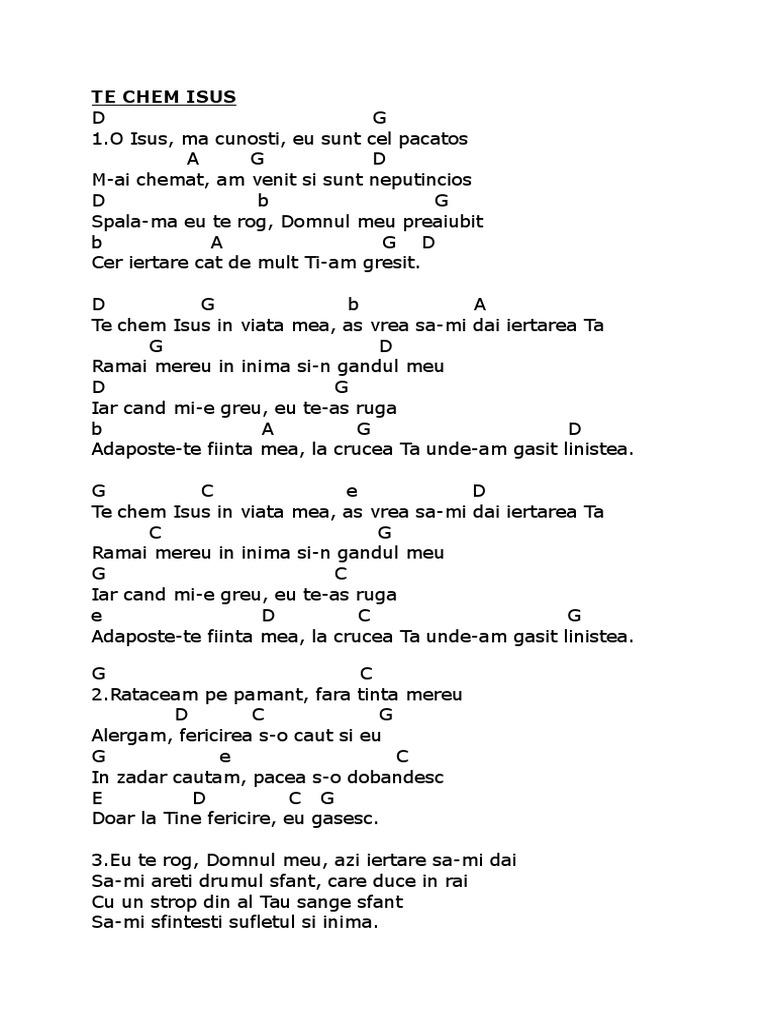 TE CHEM ISUS
D G
1.O Isus, ma cunosti, eu sunt cel pacatos
A G D
M-ai chemat, am venit si sunt neputincios
D b G
Spala-ma eu te rog, Domnul meu preaiubit
b A G D
Cer iertare cat de mult Ti-am gresit.

D G b A
Te chem Isus in viata mea, as vrea sa-mi dai iertarea Ta
G D
Ramai mereu in inima si-n gandul meu
D G
Iar cand mi-e greu, eu te-as ruga
b A G D
Adaposte-te fiinta mea, la crucea Ta unde-am gasit linistea.

G C e D
Te chem Isus in viata mea, as vrea sa-mi dai iertarea Ta
C G
Ramai mereu in inima si-n gandul meu
G C
Iar cand mi-e greu, eu te-as ruga
e D C G
Adaposte-te fiinta mea, la crucea Ta unde-am gasit linistea.

G C
2.Rataceam pe pamant, fara tinta mereu
D C G
Alergam, fericirea s-o caut si eu
G e C
In zadar cautam, pacea s-o dobandesc
E D C G
Doar la Tine fericire, eu gasesc.

3.Eu te rog, Domnul meu, azi iertare sa-mi dai
Sa-mi areti drumul sfant, care duce in rai
Cu un strop din al Tau sange sfant
Sa-mi sfintesti sufletul si inima.